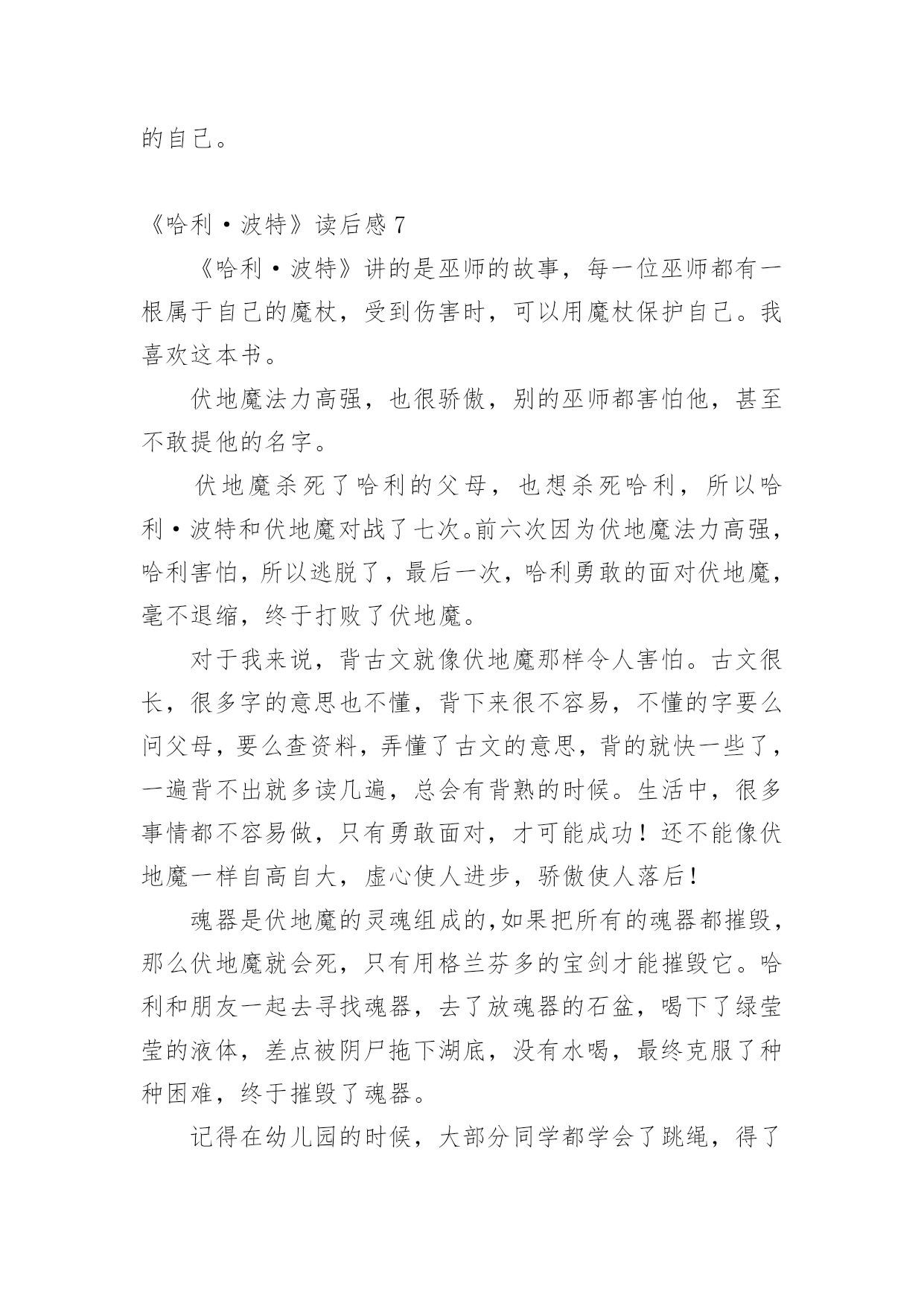 的自己。

《哈利·波特》读后感 7

《哈利·波特》讲的是巫师的故事，每一位巫师都有一根属于自己的魔杖，受到伤害时，可以用魔杖保护自己。我喜欢这本书。

伏地魔法力高强，也很骄傲，别的巫师都害怕他，甚至不敢提他的名字。

伏地魔杀死了哈利的父母，也想杀死哈利，所以哈利·波特和伏地魔对战了七次。前六次因为伏地魔法力高强，哈利害怕，所以逃脱了，最后一次，哈利勇敢的面对伏地魔，毫不退缩，终于打败了伏地魔。

对于我来说，背古文就像伏地魔那样令人害怕。古文很长，很多字的意思也不懂，背下来很不容易，不懂的字要么问父母，要么查资料，弄懂了古文的意思，背的就快一些了，一遍背不出就多读几遍，总会有背熟的时候。生活中，很多事情都不容易做，只有勇敢面对，才可能成功！还不能像伏地魔一样自高自大，虚心使人进步，骄傲使人落后！

魂器是伏地魔的灵魂组成的，如果把所有的魂器都摧毁，那么伏地魔就会死，只有用格兰芬多的宝剑才能摧毁它。哈利和朋友一起去寻找魂器，去了放魂器的石盆，喝下了绿莹莹的液体，差点被阴尸拖下湖底，没有水喝，最终克服了种种困难，终于摧毁了魂器。

记得在幼儿园的时候，大部分同学都学会了跳绳，得了